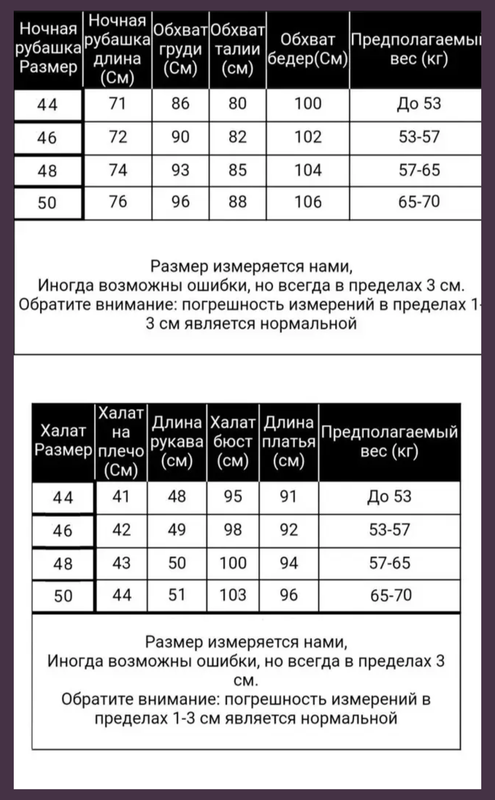 | Ночная рубашка Размер | Ночная рубашка длина (См) | Обхват груди (См) | Обхват талии (см) | Обхват бедер(См) | Предполагаемый вес (кг) |
|---|---|---|---|---|---|
| 44 | 71 | 86 | 80 | 100 | До 53 |
| 46 | 72 | 90 | 82 | 102 | 53-57 |
| 48 | 74 | 93 | 85 | 104 | 57-65 |
| 50 | 76 | 96 | 88 | 106 | 65-70 |

Размер измеряется нами,
Иногда возможны ошибки, но всегда в пределах 3 см.
Обратите внимание: погрешность измерений в пределах 1-3 см является нормальной

| Халат Размер | Халат на плечо (См) | Длина рукава (см) | Халат бюст (см) | Длина платья (см) | Предполагаемый вес (кг) |
|---|---|---|---|---|---|
| 44 | 41 | 48 | 95 | 91 | До 53 |
| 46 | 42 | 49 | 98 | 92 | 53-57 |
| 48 | 43 | 50 | 100 | 94 | 57-65 |
| 50 | 44 | 51 | 103 | 96 | 65-70 |

Размер измеряется нами,
Иногда возможны ошибки, но всегда в пределах 3 см.
Обратите внимание: погрешность измерений в пределах 1-3 см является нормальной